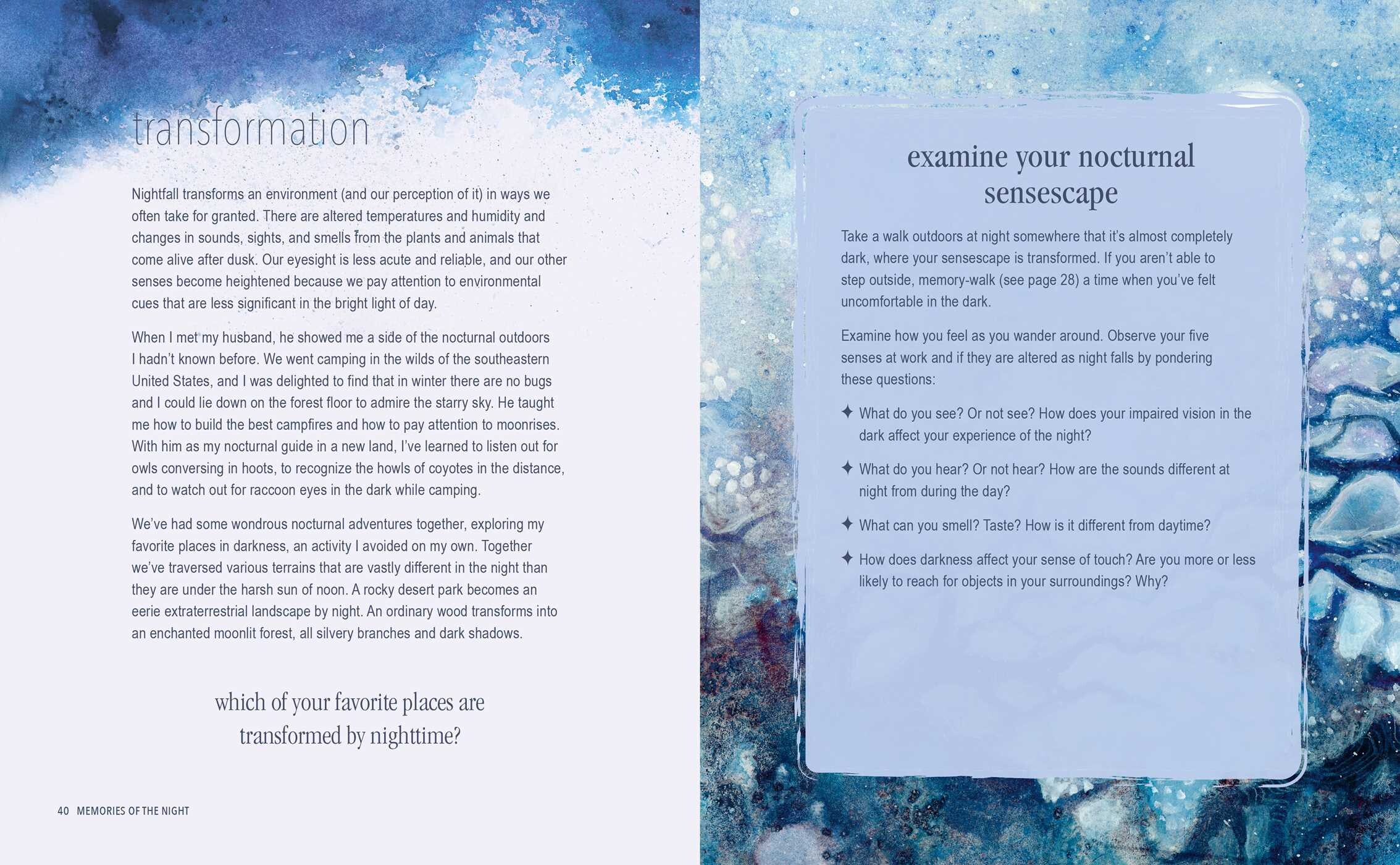 transformation

Nightfall transforms an environment (and our perception of it) in ways we often take for granted. There are altered temperatures and humidity and changes in sounds, sights, and smells from the plants and animals that come alive after dusk. Our eyesight is less acute and reliable, and our other senses become heightened because we pay attention to environmental cues that are less significant in the bright light of day.

When I met my husband, he showed me a side of the nocturnal outdoors I hadn't known before. We went camping in the wilds of the southeastern United States, and I was delighted to find that in winter there are no bugs and I could lie down on the forest floor to admire the starry sky. He taught me how to build the best campfires and how to pay attention to moonrises. With him as my nocturnal guide in a new land, I've learned to listen out for owls conversing in hoots, to recognize the howls of coyotes in the distance, and to watch out for raccoon eyes in the dark while camping.

We've had some wondrous nocturnal adventures together, exploring my favorite places in darkness, an activity I avoided on my own. Together we've traversed various terrains that are vastly different in the night than they are under the harsh sun of noon. A rocky desert park becomes an eerie extraterrestrial landscape by night. An ordinary wood transforms into an enchanted moonlit forest, all silvery branches and dark shadows.

which of your favorite places are
transformed by nighttime?

40 MEMORIES OF THE NIGHT

examine your nocturnal
sensescape

Take a walk outdoors at night somewhere that it's almost completely dark, where your sensescape is transformed. If you aren't able to step outside, memory-walk (see page 28) a time when you've felt uncomfortable in the dark.

Examine how you feel as you wander around. Observe your five senses at work and if they are altered as night falls by pondering these questions:

✦ What do you see? Or not see? How does your impaired vision in the dark affect your experience of the night?

✦ What do you hear? Or not hear? How are the sounds different at night from during the day?

✦ What can you smell? Taste? How is it different from daytime?

✦ How does darkness affect your sense of touch? Are you more or less likely to reach for objects in your surroundings? Why?